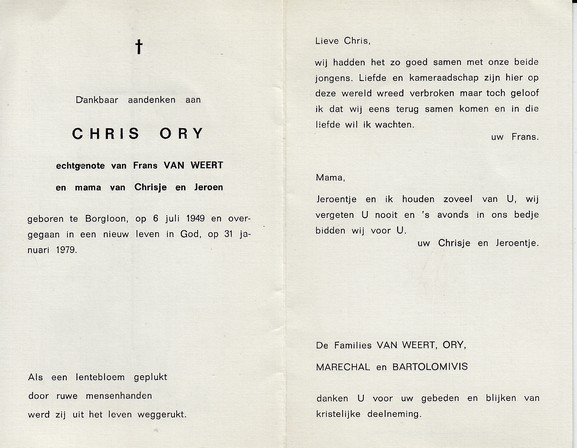 †

Dankbaar aandenken aan

CHRIS ORY

echtgenote van Frans VAN WEERT

en mama van Chrisje en Jeroen

geboren te Borgloon, op 6 juli 1949 en overgegaan in een nieuw leven in God, op 31 januari 1979.

Als een lentebloem geplukt
door ruwe mensenhanden
werd zij uit het leven weggerukt.

Lieve Chris,

wij hadden het zo goed samen met onze beide jongens. Liefde en kameraadschap zijn hier op deze wereld wreed verbroken maar toch geloof ik dat wij eens terug samen komen en in die liefde wil ik wachten.

uw Frans.

Mama,

Jeroentje en ik houden zoveel van U, wij vergeten U nooit en 's avonds in ons bedje bidden wij voor U.

uw Chrisje en Jeroentje.

De Families VAN WEERT, ORY,

MARECHAL en BARTOLOMIVIS

danken U voor uw gebeden en blijken van kristelijke deelneming.